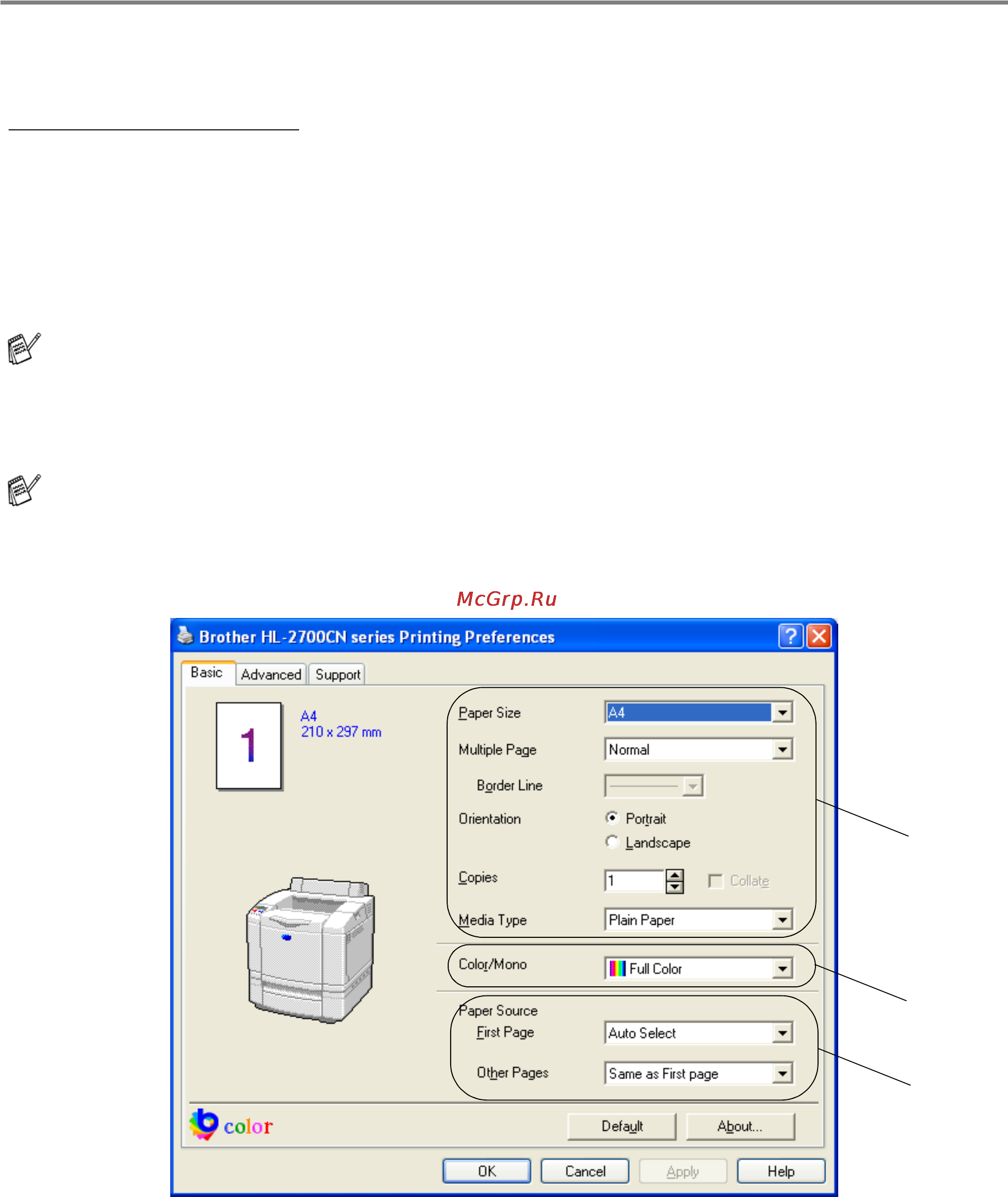 McGrp.Ru

Brother HL-2700CN series Printing Preferences

Basic Advanced Support

1

A4
210 x 297 mm

Paper Size A4

Multiple Page Normal

Border Line

Orientation Portrait
Landscape

Copies 1 Collate

Media Type Plain Paper

Color/Mono Full Color

Paper Source
First Page Auto Select

Other Pages Same as First page

color

Default About...

OK Cancel Apply Help